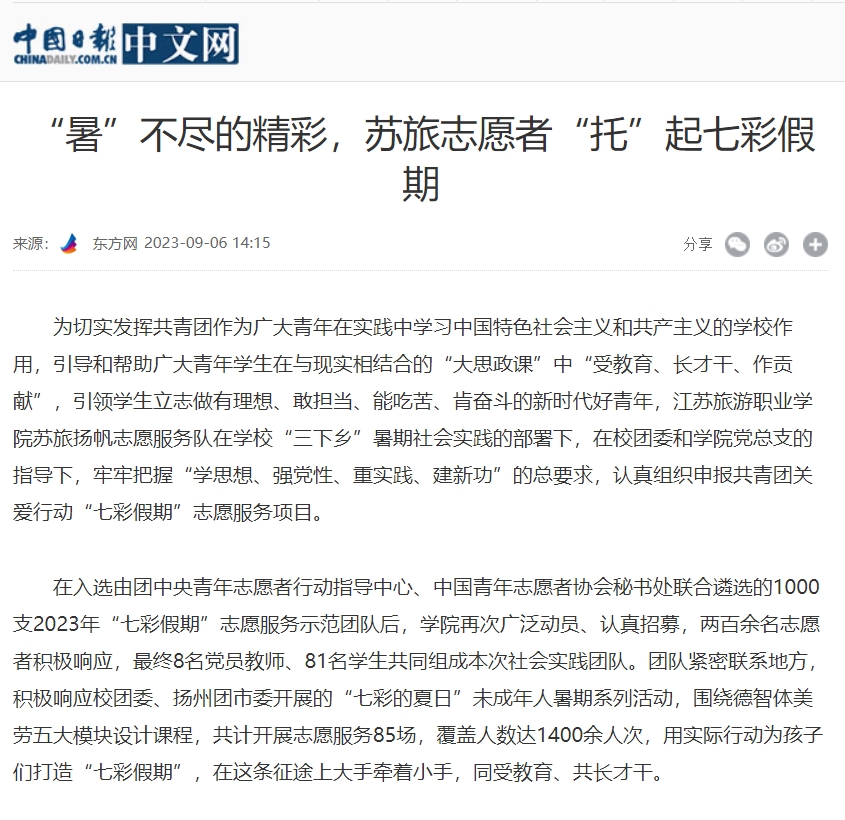 中国日报 CHINADAILY.COM.CN 中文网

“暑”不尽的精彩，苏旅志愿者“托”起七彩假期

来源： 东方网 2023-09-06 14:15

分享

为切实发挥共青团作为广大青年在实践中学习中国特色社会主义和共产主义的学校作用，引导和帮助广大青年学生在与现实相结合的“大思政课”中“受教育、长才干、作贡献”，引领学生立志做有理想、敢担当、能吃苦、肯奋斗的新时代好青年，江苏旅游职业学院苏旅扬帆志愿服务队在学校“三下乡”暑期社会实践的部署下，在校团委和学院党总支的指导下，牢牢把握“学思想、强党性、重实践、建新功”的总要求，认真组织申报共青团关爱行动“七彩假期”志愿服务项目。

在入选由团中央青年志愿者行动指导中心、中国青年志愿者协会秘书处联合遴选的1000支2023年“七彩假期”志愿服务示范团队后，学院再次广泛动员、认真招募，两百余名志愿者积极响应，最终8名党员教师、81名学生共同组成本次社会实践团队。团队紧密联系地方，积极响应校团委、扬州团市委开展的“七彩的夏日”未成年人暑期系列活动，围绕德智体美劳五大模块设计课程，共计开展志愿服务85场，覆盖人数达1400余人次，用实际行动为孩子们打造“七彩假期”，在这条征途上大手牵着小手，同受教育、共长才干。